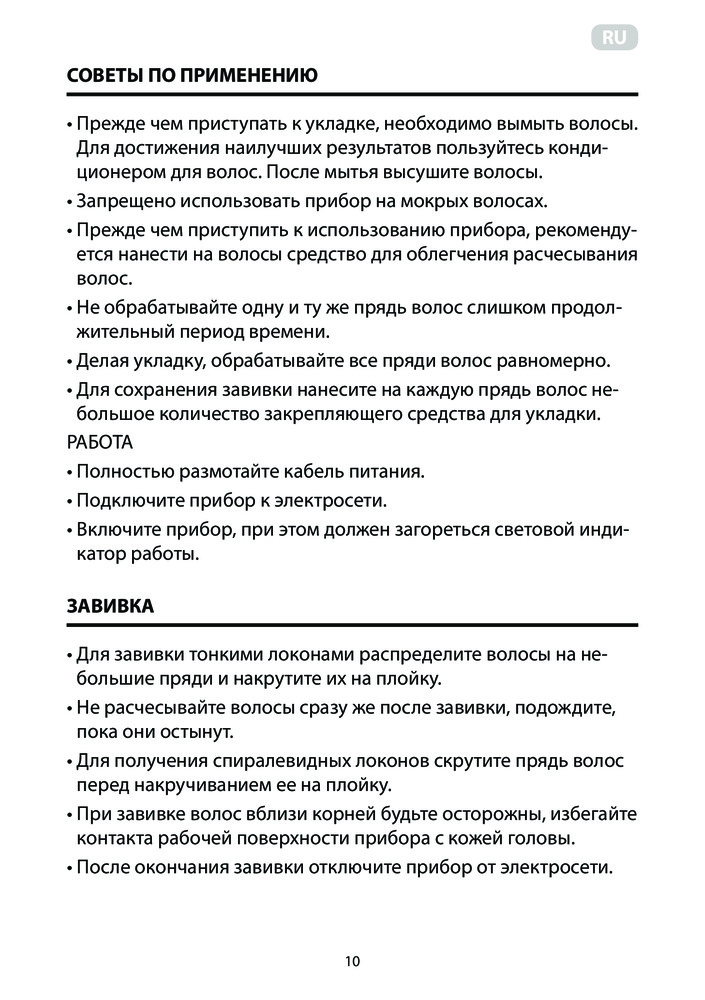 RU

СОВЕТЫ ПО ПРИМЕНЕНИЮ

• Прежде чем приступать к укладке, необходимо вымыть волосы. Для достижения наилучших результатов пользуйтесь кондиционером для волос. После мытья высушите волосы.
• Запрещено использовать прибор на мокрых волосах.
• Прежде чем приступить к использованию прибора, рекомендуется нанести на волосы средство для облегчения расчесывания волос.
• Не обрабатывайте одну и ту же прядь волос слишком продолжительный период времени.
• Делая укладку, обрабатывайте все пряди волос равномерно.
• Для сохранения завивки нанесите на каждую прядь волос небольшое количество закрепляющего средства для укладки.
РАБОТА
• Полностью размотайте кабель питания.
• Подключите прибор к электросети.
• Включите прибор, при этом должен загореться световой индикатор работы.

ЗАВИВКА

• Для завивки тонкими локонами распределите волосы на небольшие пряди и накрутите их на плойку.
• Не расчесывайте волосы сразу же после завивки, подождите, пока они остынут.
• Для получения спиралевидных локонов скрутите прядь волос перед накручиванием ее на плойку.
• При завивке волос вблизи корней будьте осторожны, избегайте контакта рабочей поверхности прибора с кожей головы.
• После окончания завивки отключите прибор от электросети.

10